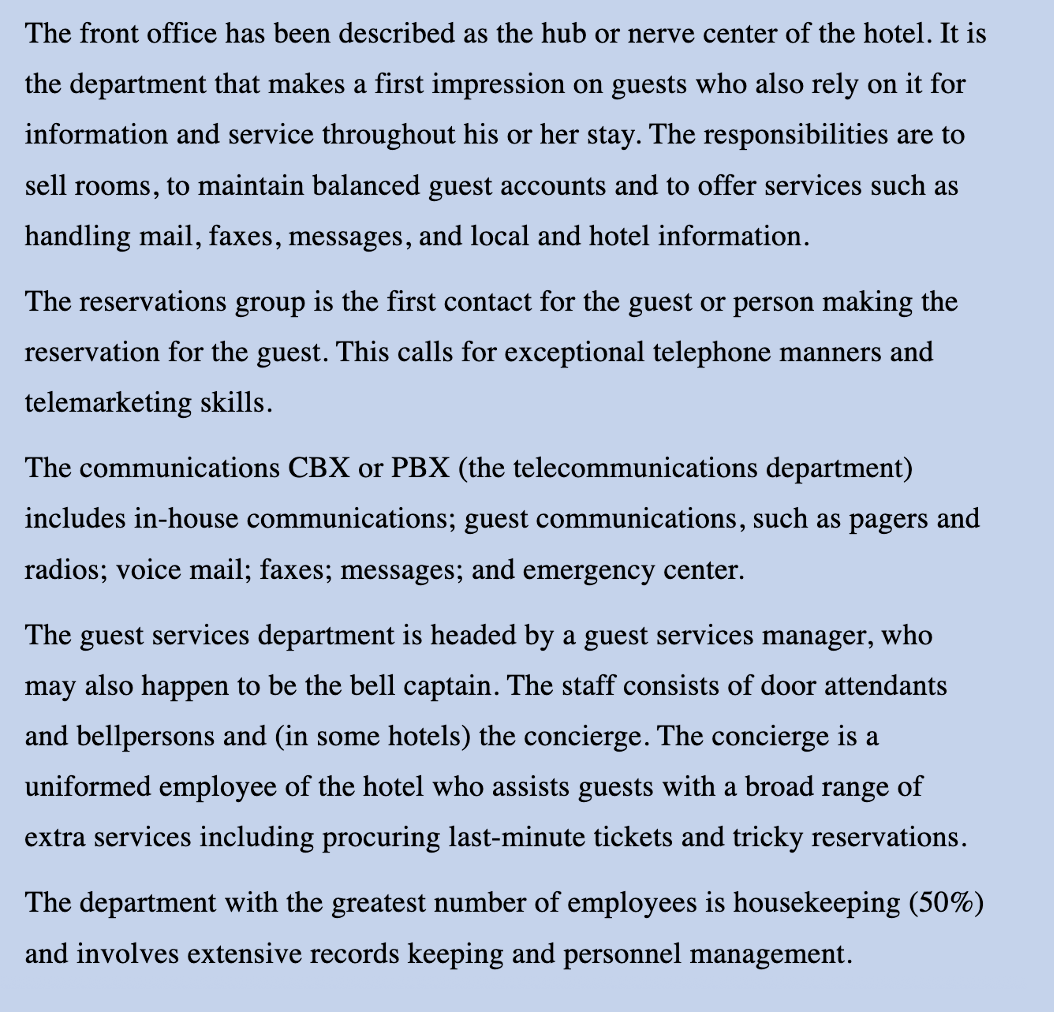 The front office has been described as the hub or nerve center of the hotel. It is the department that makes a first impression on guests who also rely on it for information and service throughout his or her stay. The responsibilities are to sell rooms, to maintain balanced guest accounts and to offer services such as handling mail, faxes, messages, and local and hotel information.

The reservations group is the first contact for the guest or person making the reservation for the guest. This calls for exceptional telephone manners and telemarketing skills.

The communications CBX or PBX (the telecommunications department) includes in-house communications; guest communications, such as pagers and radios; voice mail; faxes; messages; and emergency center.

The guest services department is headed by a guest services manager, who may also happen to be the bell captain. The staff consists of door attendants and bellpersons and (in some hotels) the concierge. The concierge is a uniformed employee of the hotel who assists guests with a broad range of extra services including procuring last-minute tickets and tricky reservations.

The department with the greatest number of employees is housekeeping (50%) and involves extensive records keeping and personnel management.